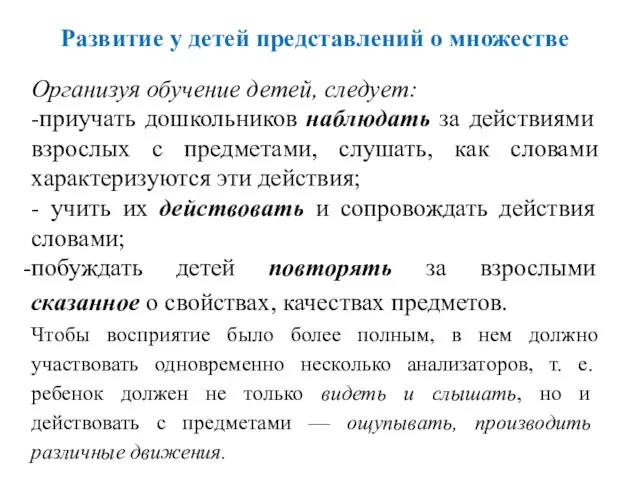 Развитие у детей представлений о множестве

Организуя обучение детей, следует:
-приучать дошкольников наблюдать за действиями взрослых с предметами, слушать, как словами характеризуются эти действия;
- учить их действовать и сопровождать действия словами;
-побуждать детей повторять за взрослыми сказанное о свойствах, качествах предметов.

Чтобы восприятие было более полным, в нем должно участвовать одновременно несколько анализаторов, т. е. ребенок должен не только видеть и слышать, но и действовать с предметами — ощупывать, производить различные движения.